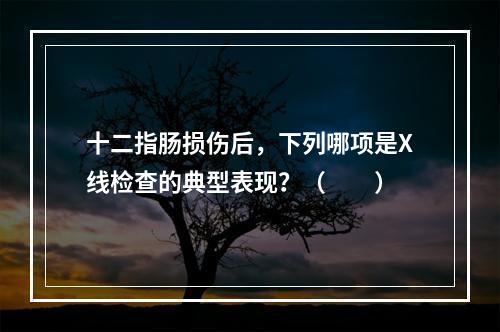 十二指肠损伤后，下列哪项是X线检查的典型表现？（　　）